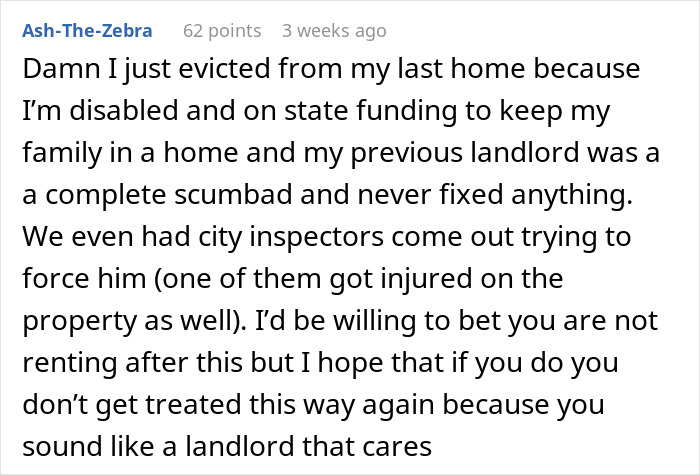 Ash-The-Zebra 62 points 3 weeks ago

Damn I just evicted from my last home because I'm disabled and on state funding to keep my family in a home and my previous landlord was a a complete scumbad and never fixed anything. We even had city inspectors come out trying to force him (one of them got injured on the property as well). I'd be willing to bet you are not renting after this but I hope that if you do you don't get treated this way again because you sound like a landlord that cares